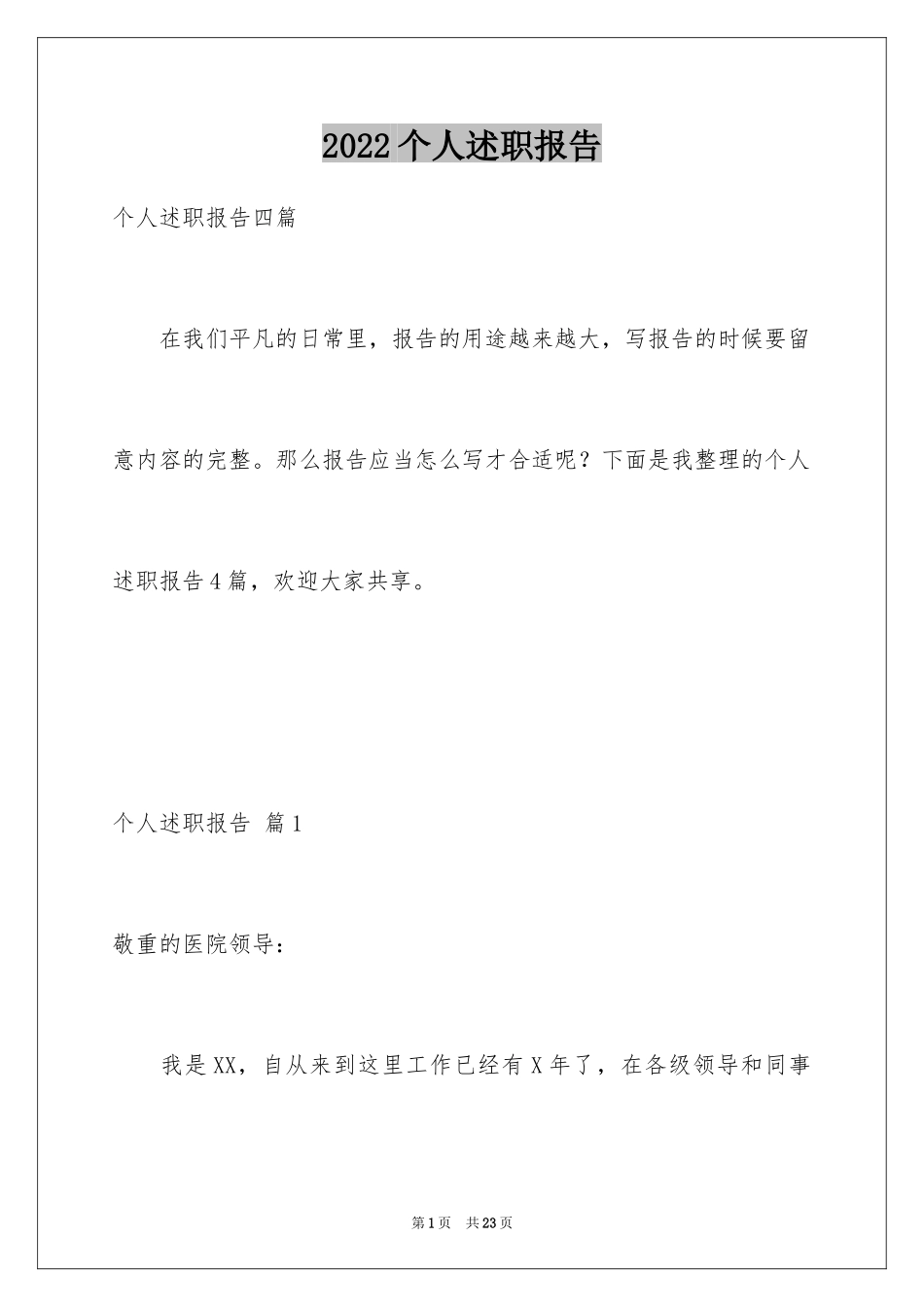 2022个人述职报告

个人述职报告四篇

在我们平凡的日常里，报告的用途越来越大，写报告的时候要留意内容的完整。那么报告应当怎么写才合适呢？下面是我整理的个人述职报告4篇，欢迎大家共享。

个人述职报告 篇1

敬重的医院领导：

我是XX，自从来到这里工作已经有X年了，在各级领导和同事

第1页 共23页